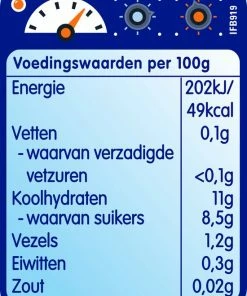 IFB919

| Voedingswaarden per 100g | |
|---|---|
| Energie | 202kJ/ 49kcal |
| Vetten | 0,1g |
| - waarvan verzadigde vetzuren | <0,1g |
| Koolhydraten | 11g |
| - waarvan suikers | 8,5g |
| Vezels | 1,2g |
| Eiwitten | 0,3g |
| Zout | 0,02g |